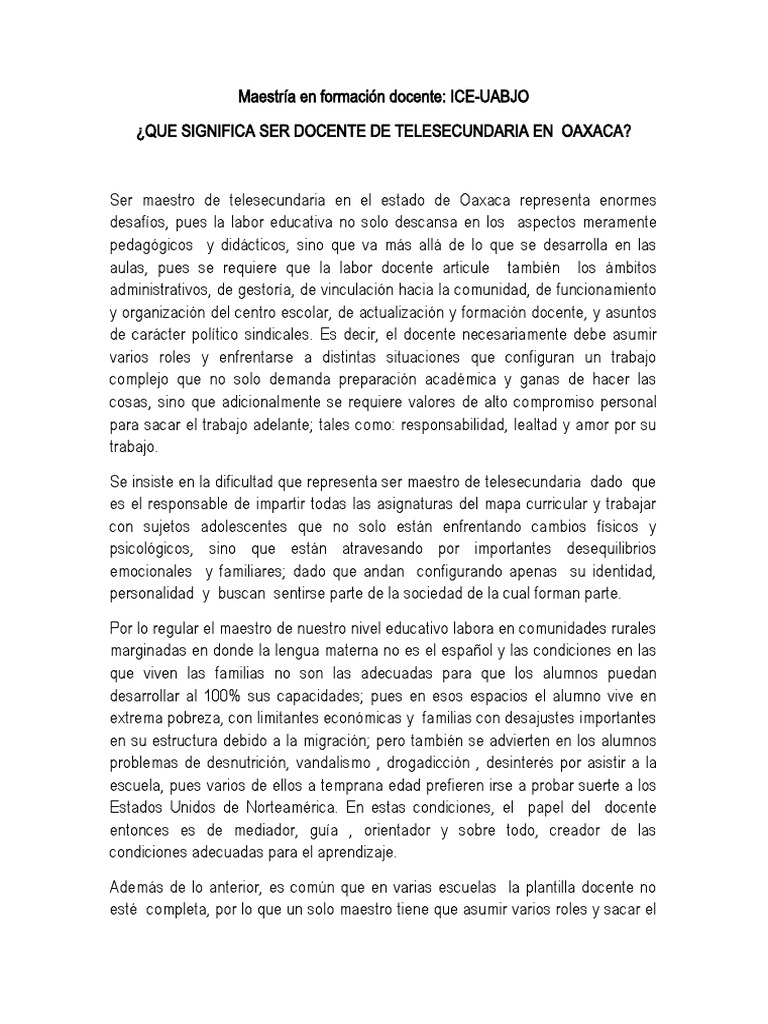 Maestría en formación docente: ICE-UABJO

¿QUE SIGNIFICA SER DOCENTE DE TELESECUNDARIA EN OAXACA?

Ser maestro de telesecundaria en el estado de Oaxaca representa enormes desafíos, pues la labor educativa no solo descansa en los aspectos meramente pedagógicos y didácticos, sino que va más allá de lo que se desarrolla en las aulas, pues se requiere que la labor docente articule también los ámbitos administrativos, de gestoría, de vinculación hacia la comunidad, de funcionamiento y organización del centro escolar, de actualización y formación docente, y asuntos de carácter político sindicales. Es decir, el docente necesariamente debe asumir varios roles y enfrentarse a distintas situaciones que configuran un trabajo complejo que no solo demanda preparación académica y ganas de hacer las cosas, sino que adicionalmente se requiere valores de alto compromiso personal para sacar el trabajo adelante; tales como: responsabilidad, lealtad y amor por su trabajo.

Se insiste en la dificultad que representa ser maestro de telesecundaria dado que es el responsable de impartir todas las asignaturas del mapa curricular y trabajar con sujetos adolescentes que no solo están enfrentando cambios físicos y psicológicos, sino que están atravesando por importantes desequilibrios emocionales y familiares; dado que andan configurando apenas su identidad, personalidad y buscan sentirse parte de la sociedad de la cual forman parte.

Por lo regular el maestro de nuestro nivel educativo labora en comunidades rurales marginadas en donde la lengua materna no es el español y las condiciones en las que viven las familias no son las adecuadas para que los alumnos puedan desarrollar al 100% sus capacidades; pues en esos espacios el alumno vive en extrema pobreza, con limitantes económicas y familias con desajustes importantes en su estructura debido a la migración; pero también se advierten en los alumnos problemas de desnutrición, vandalismo , drogadicción , desinterés por asistir a la escuela, pues varios de ellos a temprana edad prefieren irse a probar suerte a los Estados Unidos de Norteamérica. En estas condiciones, el papel del docente entonces es de mediador, guía , orientador y sobre todo, creador de las condiciones adecuadas para el aprendizaje.

Además de lo anterior, es común que en varias escuelas la plantilla docente no esté completa, por lo que un solo maestro tiene que asumir varios roles y sacar el